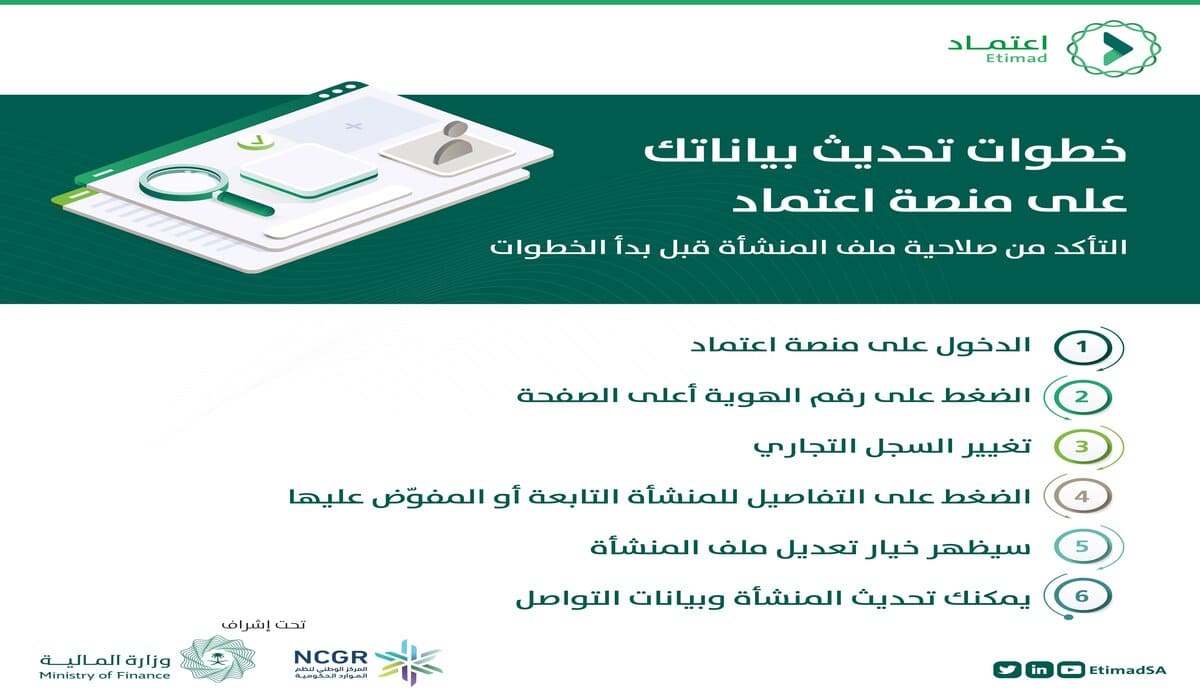 اعتماد
Etimad

خطوات تحديث بياناتك على منصة اعتماد

التأكد من صلاحية ملف المنشأة قبل بدأ الخطوات

1 الدخول على منصة اعتماد

2 الضغط على رقم الهوية أعلى الصفحة

3 تغيير السجل التجاري

4 الضغط على التفاصيل للمنشأة التابعة أو المفوّض عليها

5 سيظهر خيار تعديل ملف المنشأة

6 يمكنك تحديث المنشأة وبيانات التواصل

تحت إشراف

وزارة المالية
Ministry of Finance

NCGR
المركز الوطني لنظم الموارد الحكومية

EtimadSA